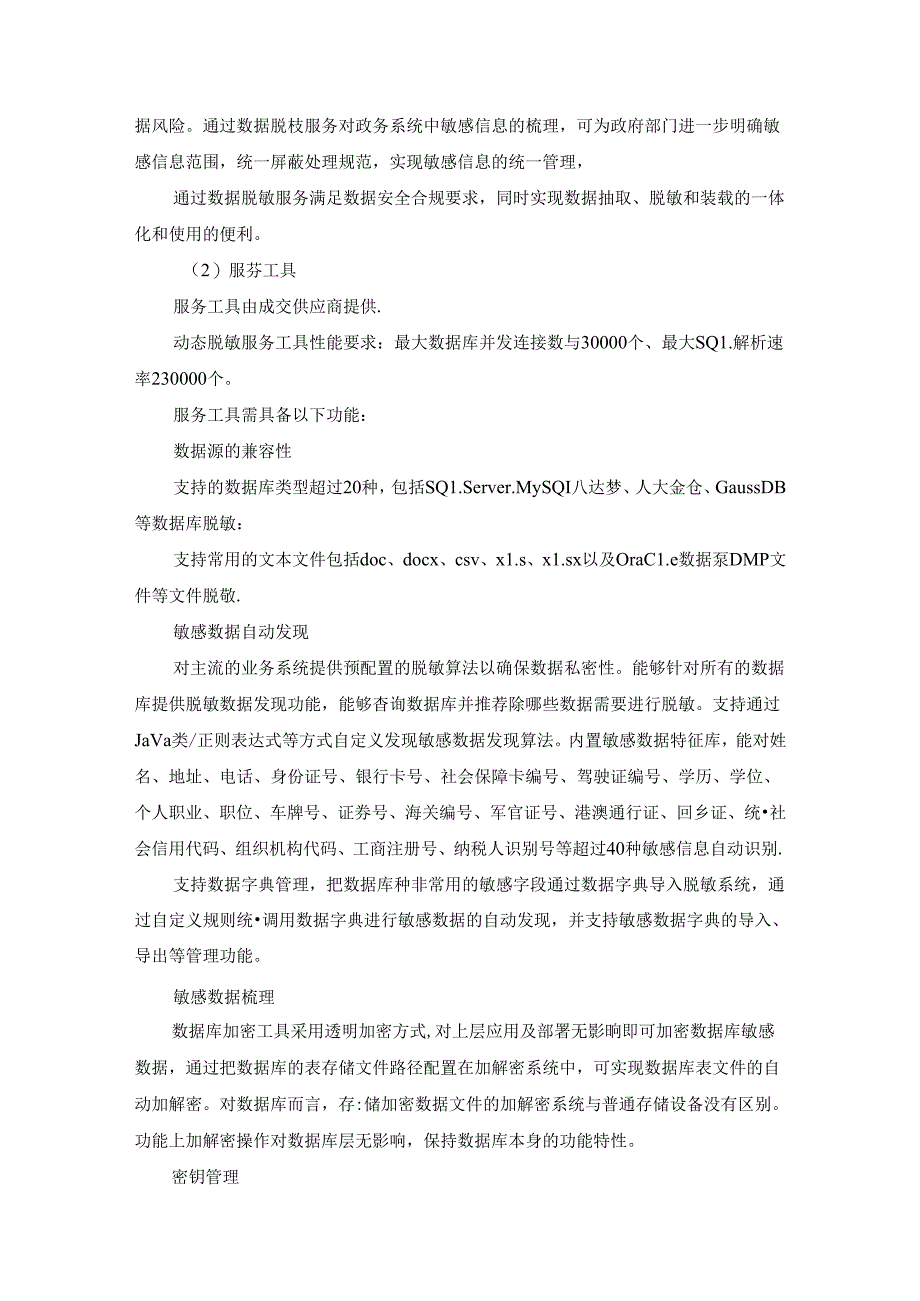 据风险。通过数据脱枝服务对政务系统中敏感信息的梳理，可为政府部门进一步明确敏感信息范围，统一屏蔽处理规范，实现敏感信息的统一管理，

通过数据脱敏服务满足数据安全合规要求，同时实现数据抽取、脱敏和装载的一体化和使用的便利。

（2）服芬工具

服务工具由成交供应商提供.

动态脱敏服务工具性能要求：最大数据库并发连接数与30000个、最大SQ1.解析速率230000个。

服务工具需具备以下功能：

数据源的兼容性

支持的数据库类型超过20种，包括SQ1.Server.MySQI八达梦、人大金仓、GaussDB等数据库脱敏：

支持常用的文本文件包括doc、docx、csv、x1.s、x1.sx以及OraC1.e数据泵DMP文件等文件脱敬.

敏感数据自动发现

对主流的业务系统提供预配置的脱敏算法以确保数据私密性。能够针对所有的数据库提供脱敏数据发现功能，能够杳询数据库并推荐除哪些数据需要进行脱敏。支持通过JaVa类/正则表达式等方式自定义发现敏感数据发现算法。内置敏感数据特征库，能对姓名、地址、电话、身份证号、银行卡号、社会保障卡编号、驾驶证编号、学历、学位、个人职业、职位、车牌号、证券号、海关编号、军官证号、港澳通行证、回乡证、统•社会信用代码、组织机构代码、工商注册号、纳税人识别号等超过40种敏感信息自动识别.

支持数据字典管理，把数据库种非常用的敏感字段通过数据字典导入脱敏系统，通过自定义规则统•调用数据字典进行敏感数据的自动发现，并支持敏感数据字典的导入、导出等管理功能。

敏感数据梳理

数据库加密工具采用透明加密方式,对上层应用及部署无影响即可加密数据库敏感数据，通过把数据库的表存储文件路径配置在加解密系统中，可实现数据库表文件的自动加解密。对数据库而言，存:储加密数据文件的加解密系统与普通存储设备没有区别。功能上加解密操作对数据库层无影响，保持数据库本身的功能特性。

密钥管理